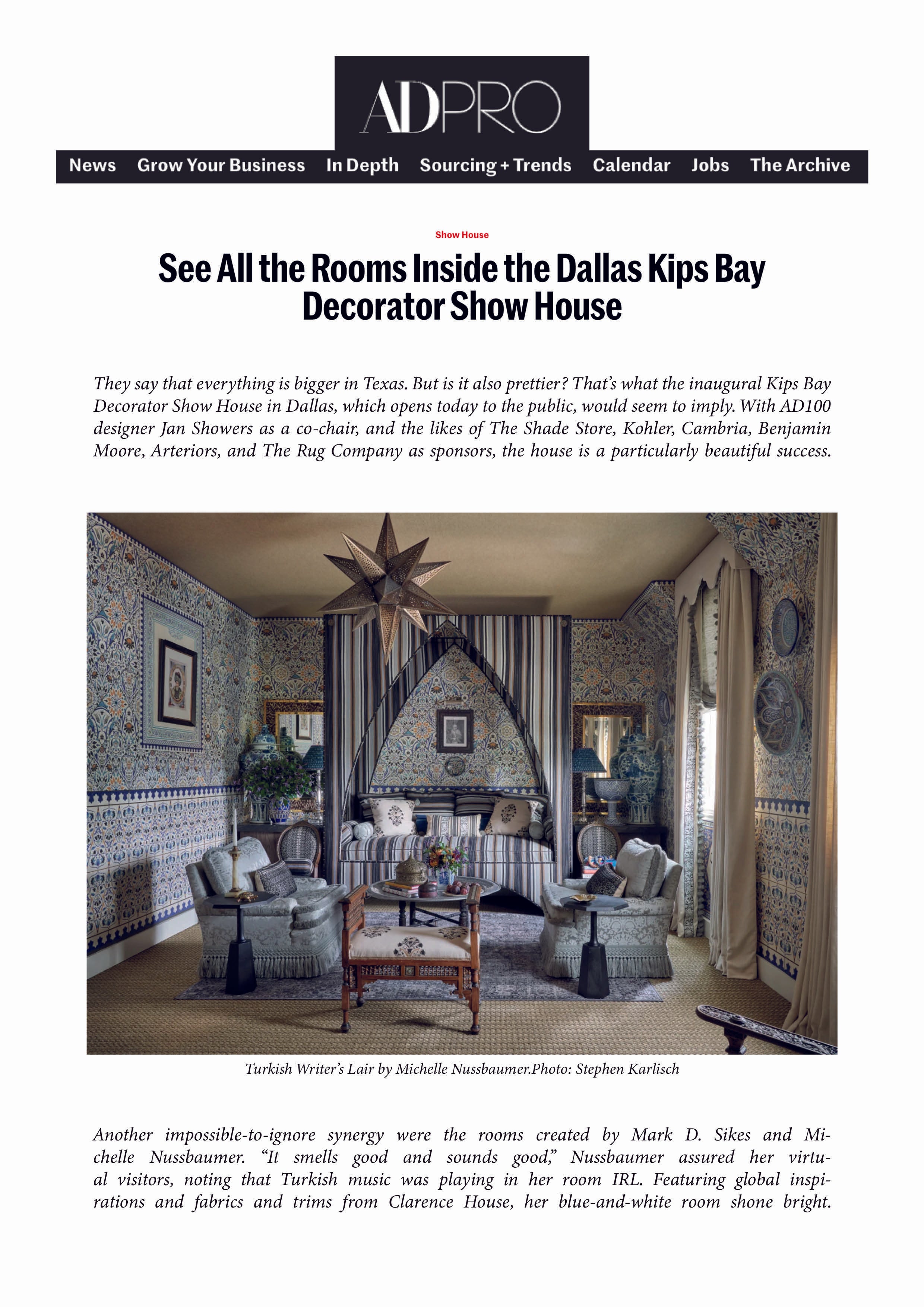 ADPRO

News Grow Your Business In Depth Sourcing + Trends Calendar Jobs The Archive

Show House

See All the Rooms Inside the Dallas Kips Bay Decorator Show House

They say that everything is bigger in Texas. But is it also prettier? That's what the inaugural Kips Bay Decorator Show House in Dallas, which opens today to the public, would seem to imply. With AD100 designer Jan Showers as a co-chair, and the likes of The Shade Store, Kohler, Cambria, Benjamin Moore, Arteriors, and The Rug Company as sponsors, the house is a particularly beautiful success.

Turkish Writer's Lair by Michelle Nussbaumer.Photo: Stephen Karlisch

Another impossible-to-ignore synergy were the rooms created by Mark D. Sikes and Michelle Nussbaumer. "It smells good and sounds good," Nussbaumer assured her virtual visitors, noting that Turkish music was playing in her room IRL. Featuring global inspirations and fabrics and trims from Clarence House, her blue-and-white room shone bright.